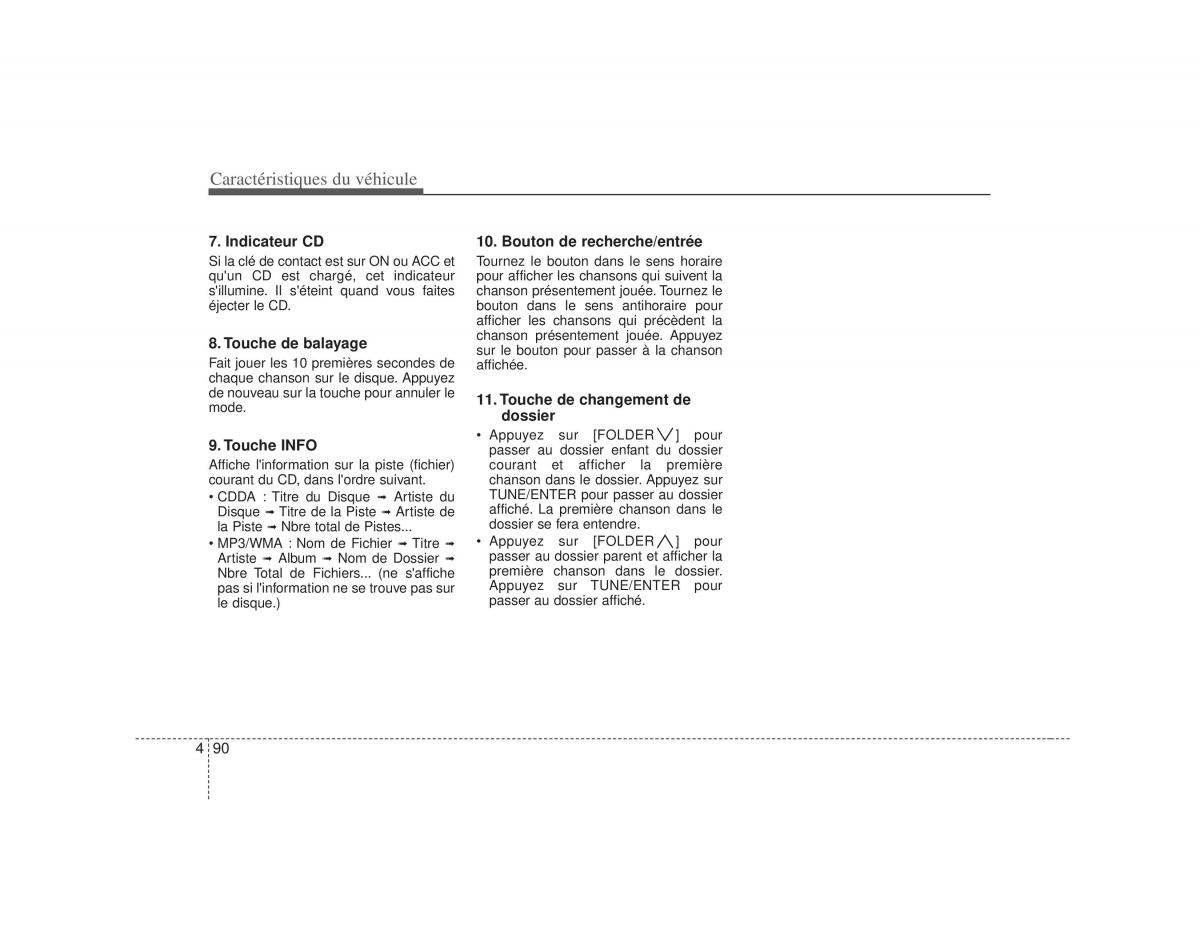 Caractéristiques du véhicule

7. Indicateur CD
Si la clé de contact est sur ON ou ACC et qu'un CD est chargé, cet indicateur s'illumine. Il s'éteint quand vous faites éjecter le CD.

8. Touche de balayage
Fait jouer les 10 premières secondes de chaque chanson sur le disque. Appuyez de nouveau sur la touche pour annuler le mode.

9. Touche INFO
Affiche l'information sur la piste (fichier) courant du CD, dans l'ordre suivant.
• CDDA : Titre du Disque ➞ Artiste du Disque ➞ Titre de la Piste ➞ Artiste de la Piste ➞ Nbre total de Pistes...
• MP3/WMA : Nom de Fichier ➞ Titre ➞ Artiste ➞ Album ➞ Nom de Dossier ➞ Nbre Total de Fichiers... (ne s'affiche pas si l'information ne se trouve pas sur le disque.)

10. Bouton de recherche/entrée
Tournez le bouton dans le sens horaire pour afficher les chansons qui suivent la chanson présentement jouée. Tournez le bouton dans le sens antihoraire pour afficher les chansons qui précèdent la chanson présentement jouée. Appuyez sur le bouton pour passer à la chanson affichée.

11. Touche de changement de dossier
• Appuyez sur [FOLDER ∨] pour passer au dossier enfant du dossier courant et afficher la première chanson dans le dossier. Appuyez sur TUNE/ENTER pour passer au dossier affiché. La première chanson dans le dossier se fera entendre.
• Appuyez sur [FOLDER ∧] pour passer au dossier parent et afficher la première chanson dans le dossier. Appuyez sur TUNE/ENTER pour passer au dossier affiché.

4 90